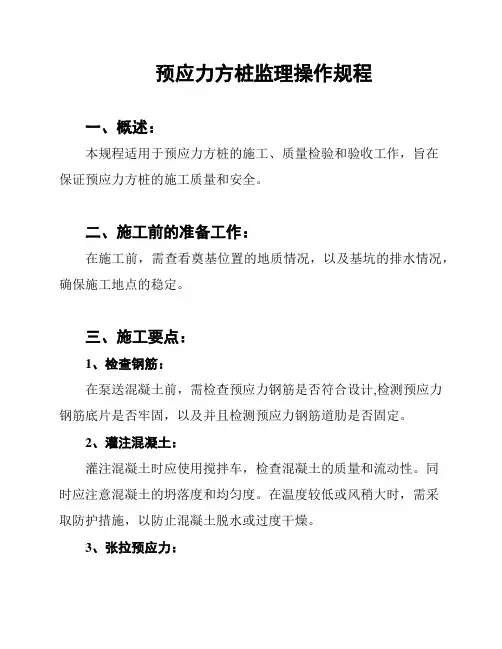 预应力方桩监理操作规程

一、概述：

本规程适用于预应力方桩的施工、质量检验和验收工作，旨在保证预应力方桩的施工质量和安全。

二、施工前的准备工作：

在施工前，需查看奠基位置的地质情况，以及基坑的排水情况，确保施工地点的稳定。

三、施工要点：

1、检查钢筋：

在泵送混凝土前，需检查预应力钢筋是否符合设计,检测预应力钢筋底片是否牢固，以及并且检测预应力钢筋道肋是否固定。

2、灌注混凝土：

灌注混凝土时应使用搅拌车，检查混凝土的质量和流动性。同时应注意混凝土的坍落度和均匀度。在温度较低或风稍大时，需采取防护措施，以防止混凝土脱水或过度干燥。

3、张拉预应力：